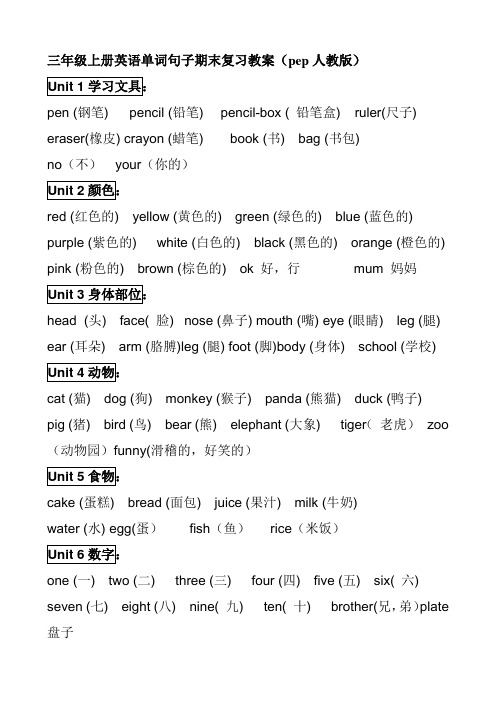 三年级上册英语单词句子期末复习教案（pep 人教版）

Unit 1 学习文具:

pen (钢笔) pencil (铅笔) pencil-box ( 铅笔盒) ruler(尺子) eraser(橡皮) crayon (蜡笔) book (书) bag (书包) no（不） your（你的）

Unit 2 颜色:

red (红色的) yellow (黄色的) green (绿色的) blue (蓝色的) purple (紫色的) white (白色的) black (黑色的) orange (橙色的) pink (粉色的) brown (棕色的) ok 好，行 mum 妈妈

Unit 3 身体部位:

head (头) face( 脸) nose (鼻子) mouth (嘴) eye (眼睛) leg (腿) ear (耳朵) arm (胳膊)leg (腿) foot (脚)body (身体) school (学校)

Unit 4 动物:

cat (猫) dog (狗) monkey (猴子) panda (熊猫) duck (鸭子) pig (猪) bird (鸟) bear (熊) elephant (大象) tiger( 老虎) zoo（动物园）funny(滑稽的，好笑的)

Unit 5 食物:

cake (蛋糕) bread (面包) juice (果汁) milk (牛奶) water (水) egg(蛋) fish（鱼） rice（米饭）

Unit 6 数字:

one (一) two (二) three (三) four (四) five (五) six( 六) seven (七) eight (八) nine( 九) ten( 十) brother(兄，弟)plate 盘子